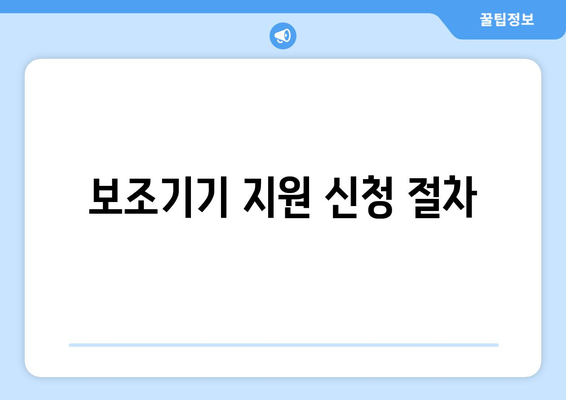 꿀팁정보

보조기기 지원 신청 절차